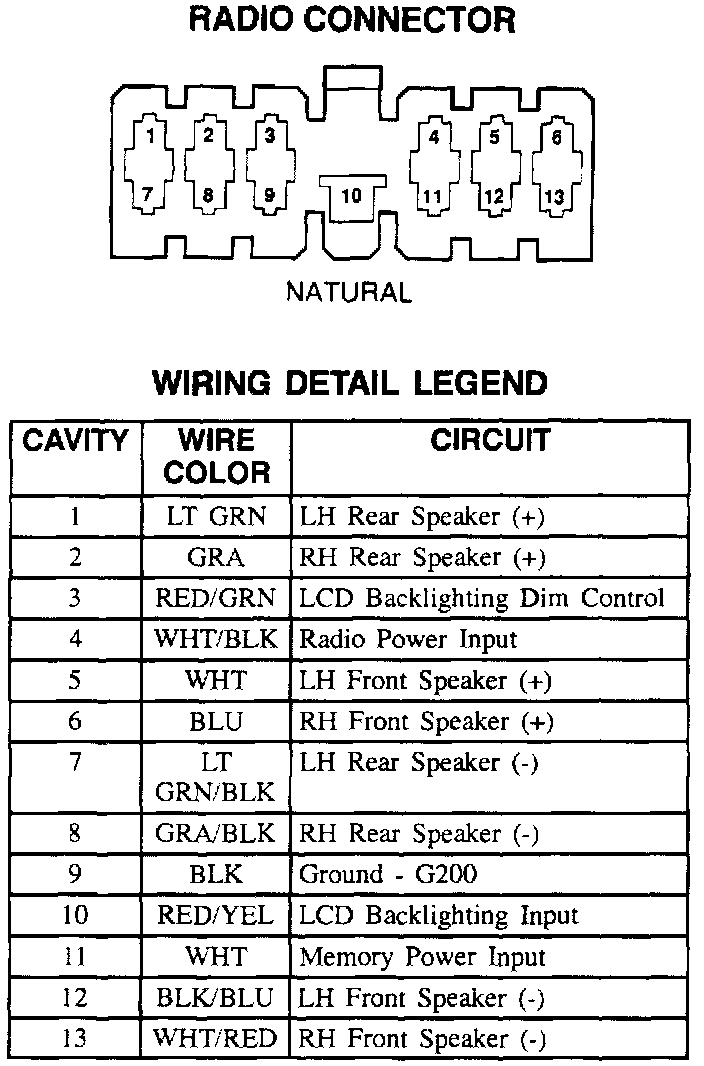 RADIO CONNECTOR

1 2 3 4 5 6
7 8 9 10 11 12 13

NATURAL

WIRING DETAIL LEGEND

| CAVITY | WIRE COLOR | CIRCUIT |
|---|---|---|
| 1 | LT GRN | LH Rear Speaker (+) |
| 2 | GRA | RH Rear Speaker (+) |
| 3 | RED/GRN | LCD Backlighting Dim Control |
| 4 | WHT/BLK | Radio Power Input |
| 5 | WHT | LH Front Speaker (+) |
| 6 | BLU | RH Front Speaker (+) |
| 7 | LT GRN/BLK | LH Rear Speaker (-) |
| 8 | GRA/BLK | RH Rear Speaker (-) |
| 9 | BLK | Ground - G200 |
| 10 | RED/YEL | LCD Backlighting Input |
| 11 | WHT | Memory Power Input |
| 12 | BLK/BLU | LH Front Speaker (-) |
| 13 | WHT/RED | RH Front Speaker (-) |